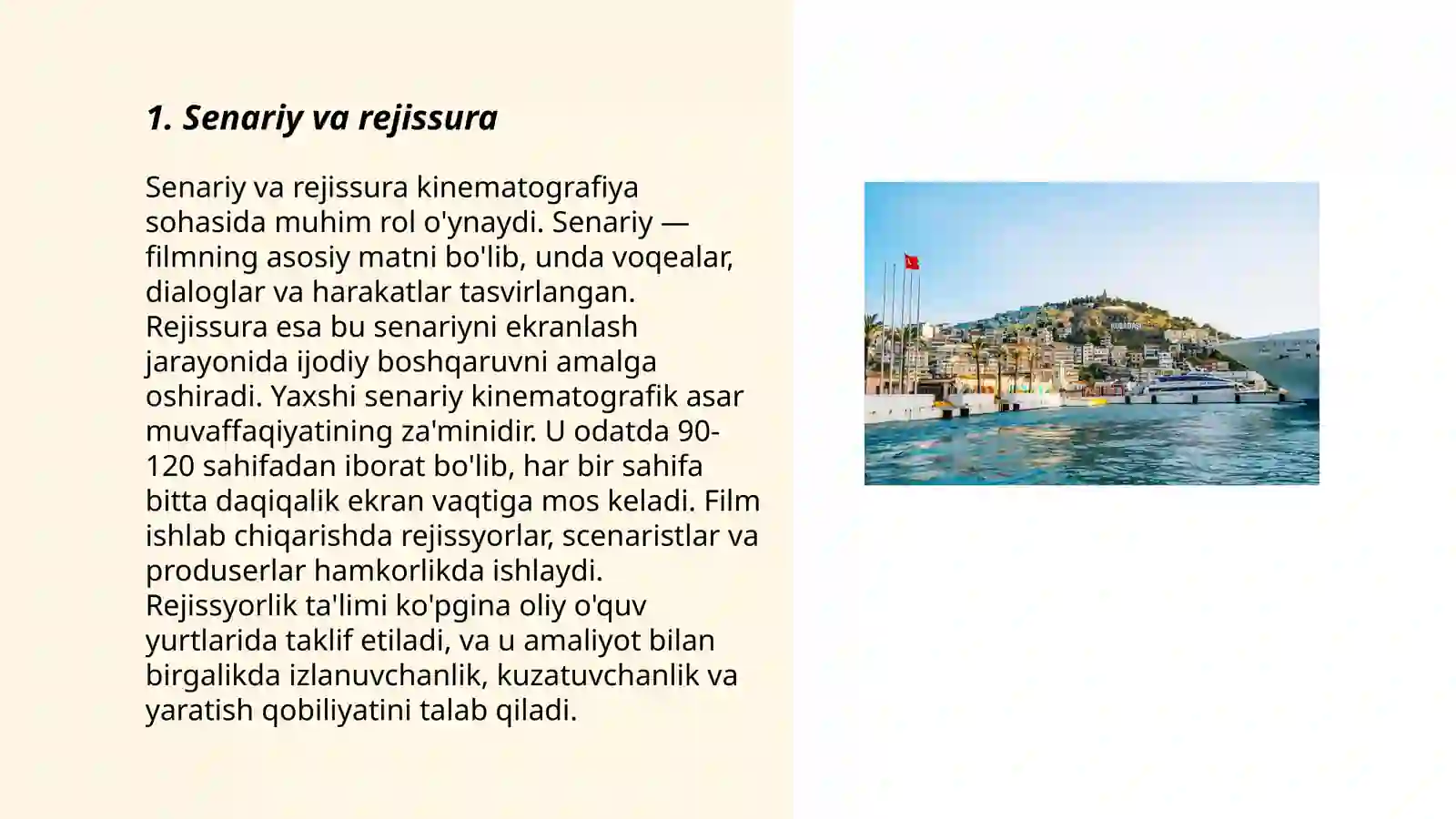 1. Senariy va rejissura

Senariy va rejissura kinematografiya sohasida muhim rol o'ynaydi. Senariy — filmning asosiy matni bo'lib, unda voqealar, dialoglar va harakatlar tasvirlangan. Rejissura esa bu senariyni ekranlash jarayonida ijodiy boshqaruvni amalga oshiradi. Yaxshi senariy kinematografik asar muvaffaqiyatining za'minidir. U odatda 90-120 sahifadan iborat bo'lib, har bir sahifa bitta daqiqalik ekran vaqtiga mos keladi. Film ishlab chiqarishda rejissyorlar, scenaristlar va produserlar hamkorlikda ishlaydi. Rejissyorlik ta'limi ko'pgina oliy o'quv yurtlarida taklif etiladi, va u amaliyot bilan birgalikda izlanuvchanlik, kuzatuvchanlik va yaratish qobiliyatini talab qiladi.

KUŞADASI